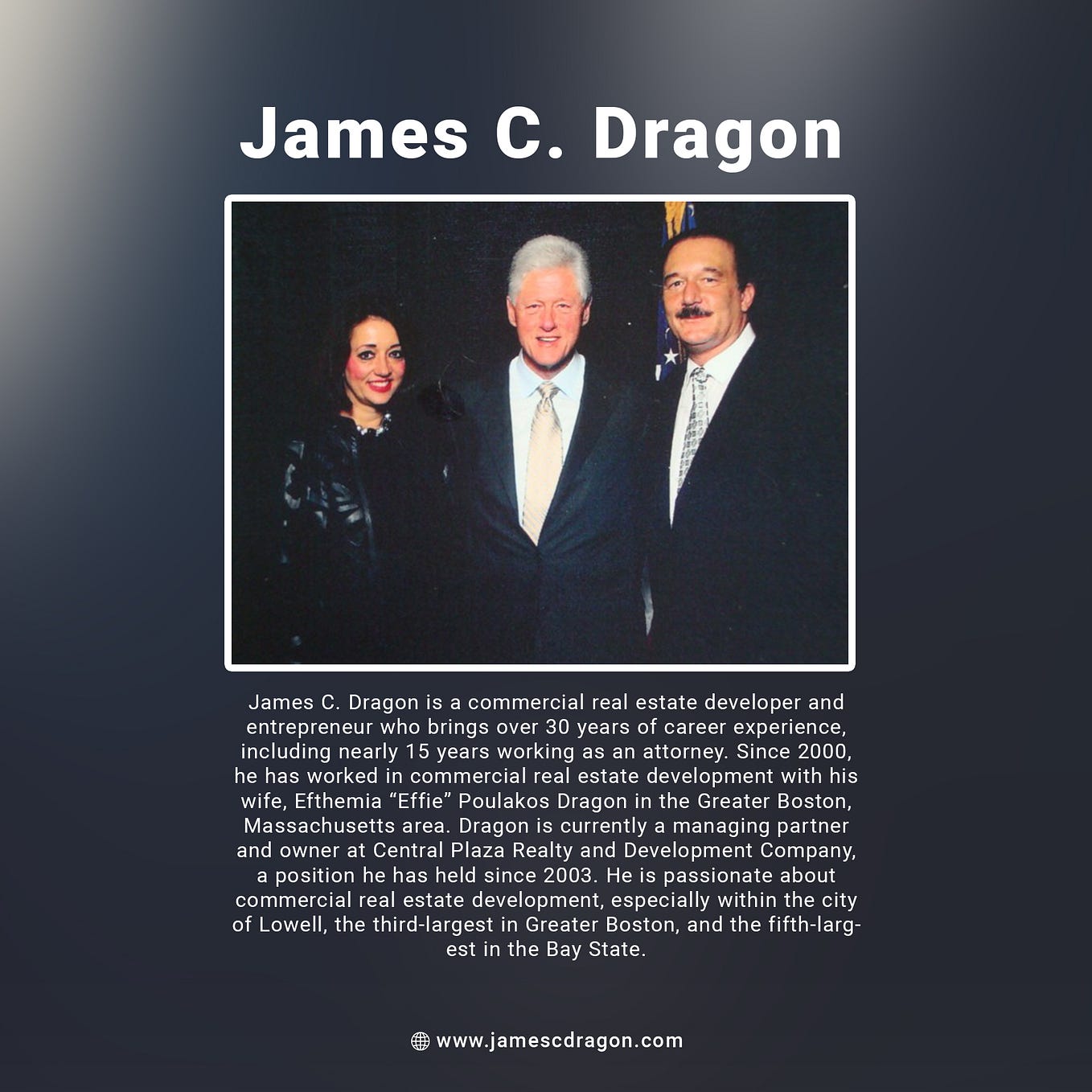 James C. Dragon

James C. Dragon is a commercial real estate developer and entrepreneur who brings over 30 years of career experience, including nearly 15 years working as an attorney. Since 2000, he has worked in commercial real estate development with his wife, Efthemia "Effie" Poulakos Dragon in the Greater Boston, Massachusetts area. Dragon is currently a managing partner and owner at Central Plaza Realty and Development Company, a position he has held since 2003. He is passionate about commercial real estate development, especially within the city of Lowell, the third-largest in Greater Boston, and the fifth-largest in the Bay State.

www.jamescdragon.com